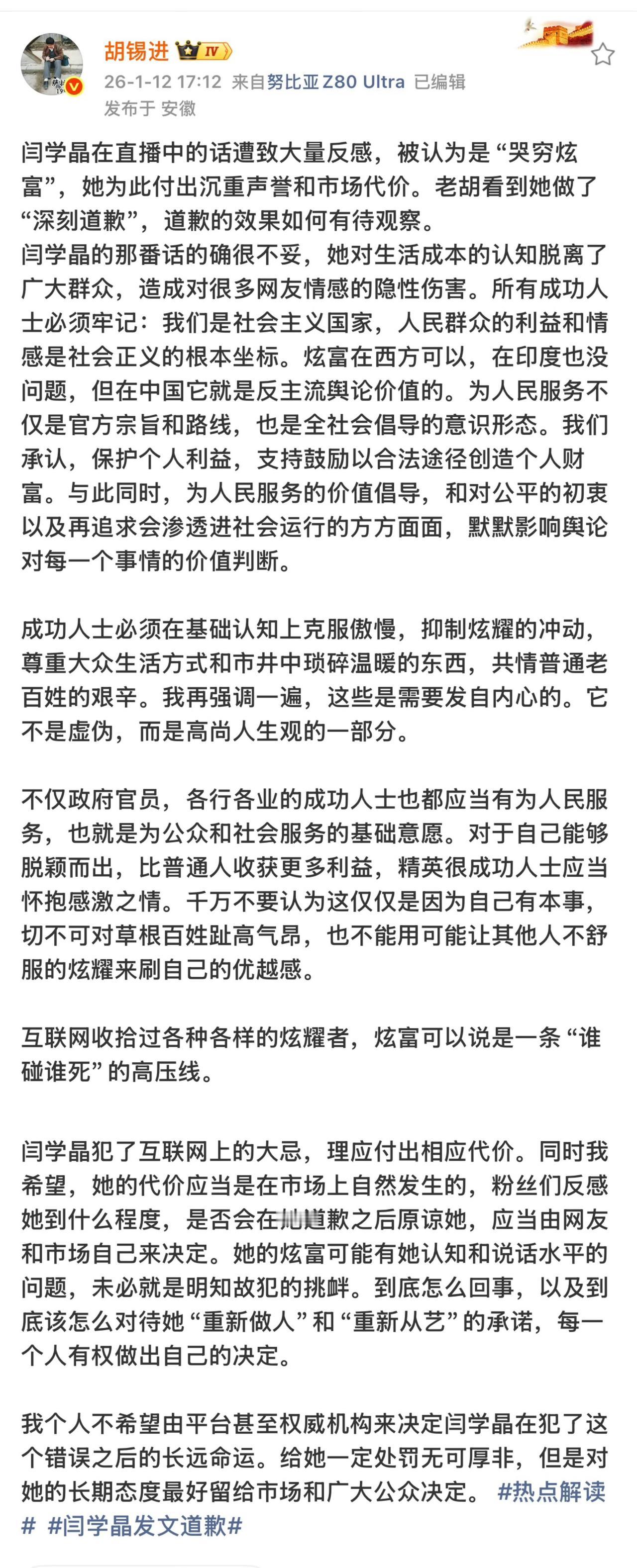 胡锡进 IV
26-1-12 17:12 来自努比亚 Z80 Ultra 已编辑
发布于 安徽

闫学晶在直播中的话遭致大量反感，被认为是“哭穷炫富”，她为此付出沉重声誉和市场代价。老胡看到她做了“深刻道歉”，道歉的效果如何有待观察。
闫学晶的那番话的确很不妥，她对生活成本的认知脱离了广大群众，造成对很多网友情感的隐性伤害。所有成功人士必须牢记：我们是社会主义国家，人民群众的利益和情感是社会正义的根本坐标。炫富在西方可以，在印度也没问题，但在中国它就是反主流舆论价值的。为人民服务不仅是官方宗旨和路线，也是全社会倡导的意识形态。我们承认，保护个人利益，支持鼓励以合法途径创造个人财富。与此同时，为人民服务的价值倡导，和对公平的初衷以及再追求会渗透进社会运行的方方面面，默默影响舆论对每一个事情的价值判断。

成功人士必须在基础认知上克服傲慢，抑制炫耀的冲动，尊重大众生活方式和市井中琐碎温暖的东西，共情普通老百姓的艰辛。我再强调一遍，这些是需要发自内心的。它不是虚伪，而是高尚人生观的一部分。

不仅政府官员，各行各业的成功人士也都应当有为人民服务，也就是为公众和社会服务的基础意愿。对于自己能够脱颖而出，比普通人收获更多利益，精英很成功人士应当怀抱感激之情。千万不要认为这仅仅是因为自己有本事，切不可对草根百姓趾高气昂，也不能用可能让其他人不舒服的炫耀来刷自己的优越感。

互联网收拾过各种各样的炫耀者，炫富可以说是一条“谁碰谁死”的高压线。

闫学晶犯了互联网上的大忌，理应付出相应代价。同时我希望，她的代价应当是在市场上自然发生的，粉丝们反感她到什么程度，是否会在她道歉之后原谅她，应当由网友和市场自己来决定。她的炫富可能有她认知和说话水平的问题，未必就是明知故犯的挑衅。到底怎么回事，以及到底该怎么对待她“重新做人”和“重新从艺”的承诺，每一个人有权做出自己的决定。

我个人不希望由平台甚至权威机构来决定闫学晶在犯了这个错误之后的长远命运。给她一定处罚无可厚非，但是对她的长期态度最好留给市场和广大公众决定。 #热点解读# #闫学晶发文道歉#